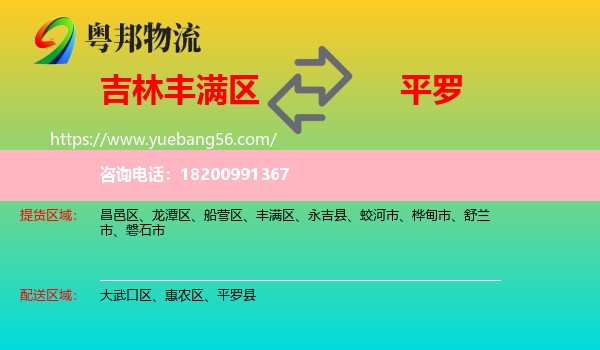 粤邦物流

吉林丰满区

平罗

https://www.yuebang56.com/

咨询电话：18200991367

提货区域：

昌邑区、龙潭区、船营区、丰满区、永吉县、蛟河市、桦甸市、舒兰市、磐石市

配送区域：

大武口区、惠农区、平罗县